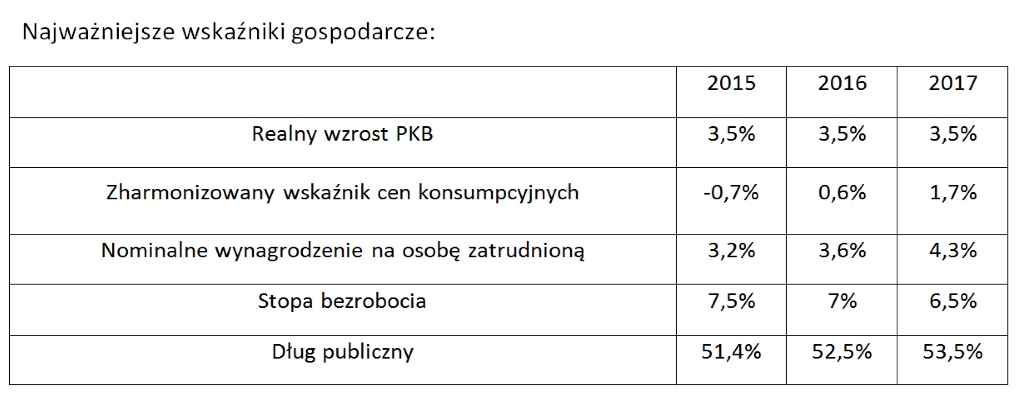 Najważniejsze wskaźniki gospodarcze:

| | 2015 | 2016 | 2017 |
|---|---|---|---|
| Realny wzrost PKB | 3,5% | 3,5% | 3,5% |
| Zharmonizowany wskaźnik cen konsumpcyjnych | -0,7% | 0,6% | 1,7% |
| Nominalne wynagrodzenie na osobę zatrudnioną | 3,2% | 3,6% | 4,3% |
| Stopa bezrobocia | 7,5% | 7% | 6,5% |
| Dług publiczny | 51,4% | 52,5% | 53,5% |